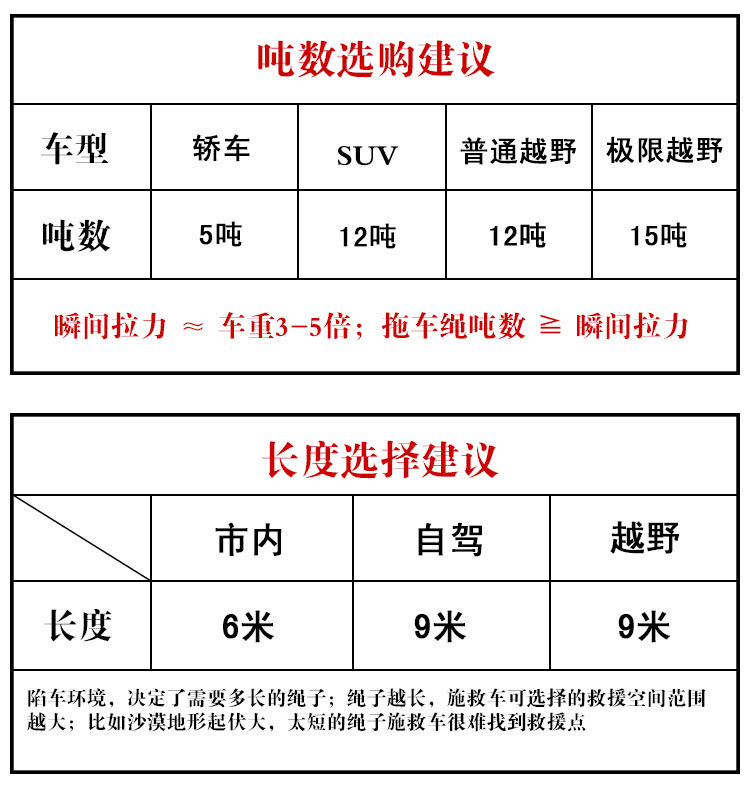 吨数选购建议

| 车型 | 轿车 | SUV | 普通越野 | 极限越野 |
|---|---|---|---|---|
| 吨数 | 5吨 | 12吨 | 12吨 | 15吨 |

瞬间拉力 ≈ 车重3-5倍；拖车绳吨数 ≧ 瞬间拉力

长度选择建议

| | 市内 | 自驾 | 越野 |
|---|---|---|---|
| 长度 | 6米 | 9米 | 9米 |

陷车环境，决定了需要多长的绳子；绳子越长，施救车可选择的救援空间范围越大；比如沙漠地形起伏大，太短的绳子施救车很难找到救援点